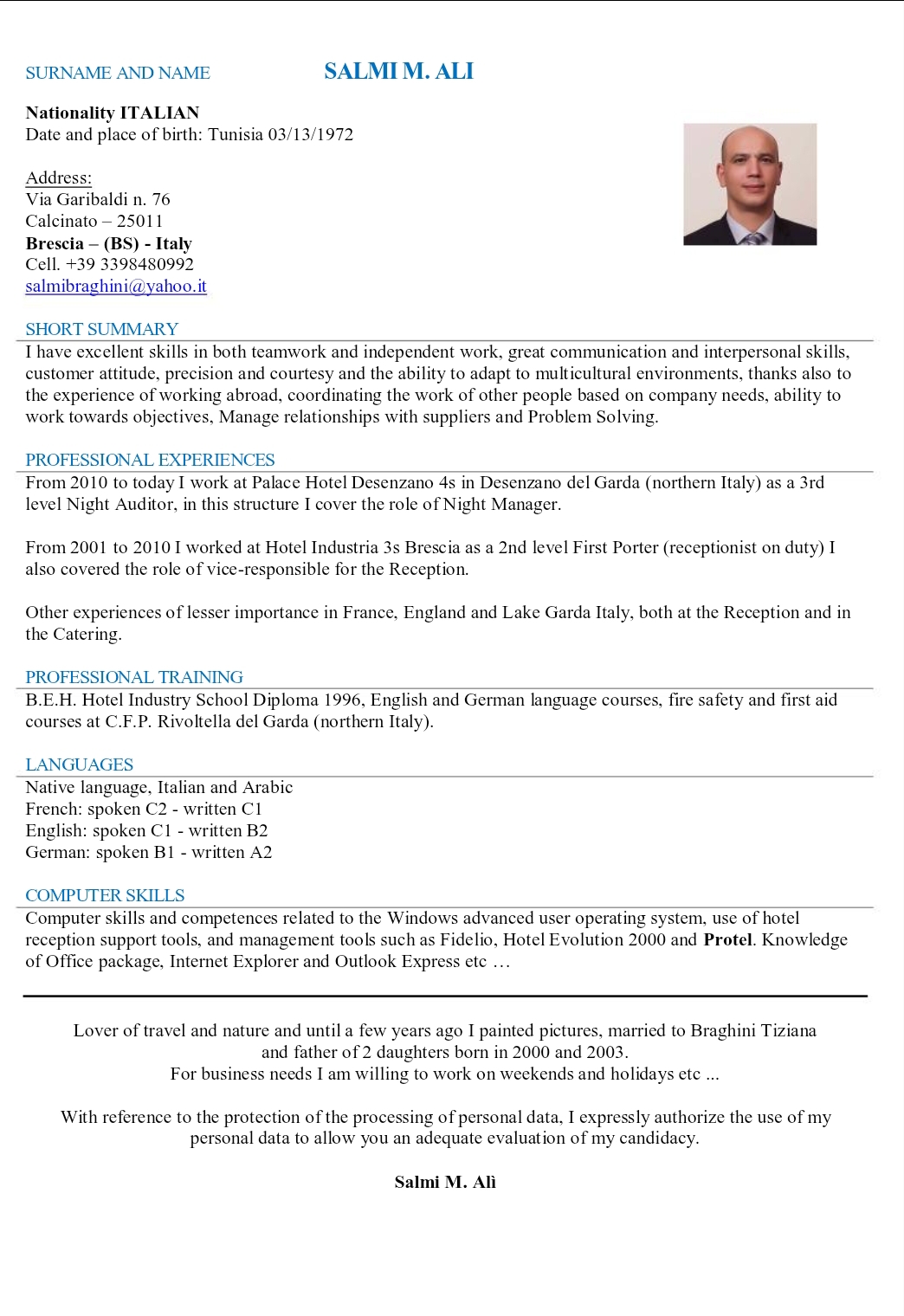 SURNAME AND NAME SALMI M. ALI

Nationality ITALIAN
Date and place of birth: Tunisia 03/13/1972

Address:
Via Garibaldi n. 76
Calcinato – 25011
Brescia – (BS) - Italy
Cell. +39 3398480992
salmibraghini@yahoo.it

SHORT SUMMARY
I have excellent skills in both teamwork and independent work, great communication and interpersonal skills, customer attitude, precision and courtesy and the ability to adapt to multicultural environments, thanks also to the experience of working abroad, coordinating the work of other people based on company needs, ability to work towards objectives, Manage relationships with suppliers and Problem Solving.

PROFESSIONAL EXPERIENCES
From 2010 to today I work at Palace Hotel Desenzano 4s in Desenzano del Garda (northern Italy) as a 3rd level Night Auditor, in this structure I cover the role of Night Manager.

From 2001 to 2010 I worked at Hotel Industria 3s Brescia as a 2nd level First Porter (receptionist on duty) I also covered the role of vice-responsible for the Reception.

Other experiences of lesser importance in France, England and Lake Garda Italy, both at the Reception and in the Catering.

PROFESSIONAL TRAINING
B.E.H. Hotel Industry School Diploma 1996, English and German language courses, fire safety and first aid courses at C.F.P. Rivoltella del Garda (northern Italy).

LANGUAGES
Native language, Italian and Arabic
French: spoken C2 - written C1
English: spoken C1 - written B2
German: spoken B1 - written A2

COMPUTER SKILLS
Computer skills and competences related to the Windows advanced user operating system, use of hotel reception support tools, and management tools such as Fidelio, Hotel Evolution 2000 and Protel. Knowledge of Office package, Internet Explorer and Outlook Express etc …

Lover of travel and nature and until a few years ago I painted pictures, married to Braghini Tiziana and father of 2 daughters born in 2000 and 2003.
For business needs I am willing to work on weekends and holidays etc ...

With reference to the protection of the processing of personal data, I expressly authorize the use of my personal data to allow you an adequate evaluation of my candidacy.

Salmi M. Alì